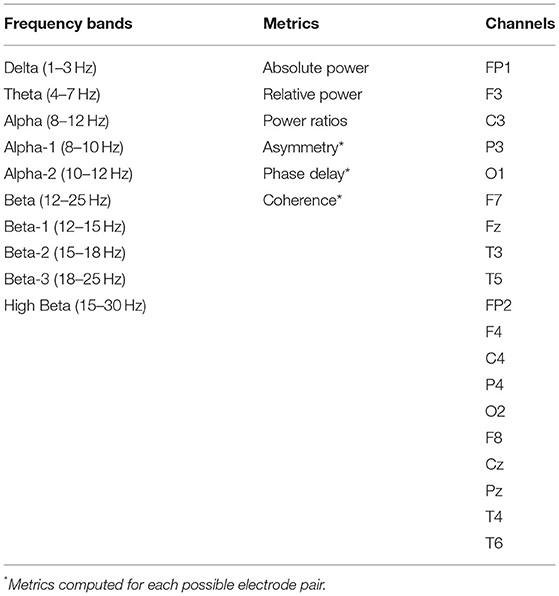 | Frequency bands | Metrics | Channels |
|---|---|---|
| Delta (1–3 Hz) | Absolute power | FP1 |
| Theta (4–7 Hz) | Relative power | F3 |
| Alpha (8–12 Hz) | Power ratios | C3 |
| Alpha-1 (8–10 Hz) | Asymmetry* | P3 |
| Alpha-2 (10–12 Hz) | Phase delay* | O1 |
| Beta (12–25 Hz) | Coherence* | F7 |
| Beta-1 (12–15 Hz) | | Fz |
| Beta-2 (15–18 Hz) | | T3 |
| Beta-3 (18–25 Hz) | | T5 |
| High Beta (15–30 Hz) | | FP2 |
| | | F4 |
| | | C4 |
| | | P4 |
| | | O2 |
| | | F8 |
| | | Cz |
| | | Pz |
| | | T4 |
| | | T6 |

*Metrics computed for each possible electrode pair.